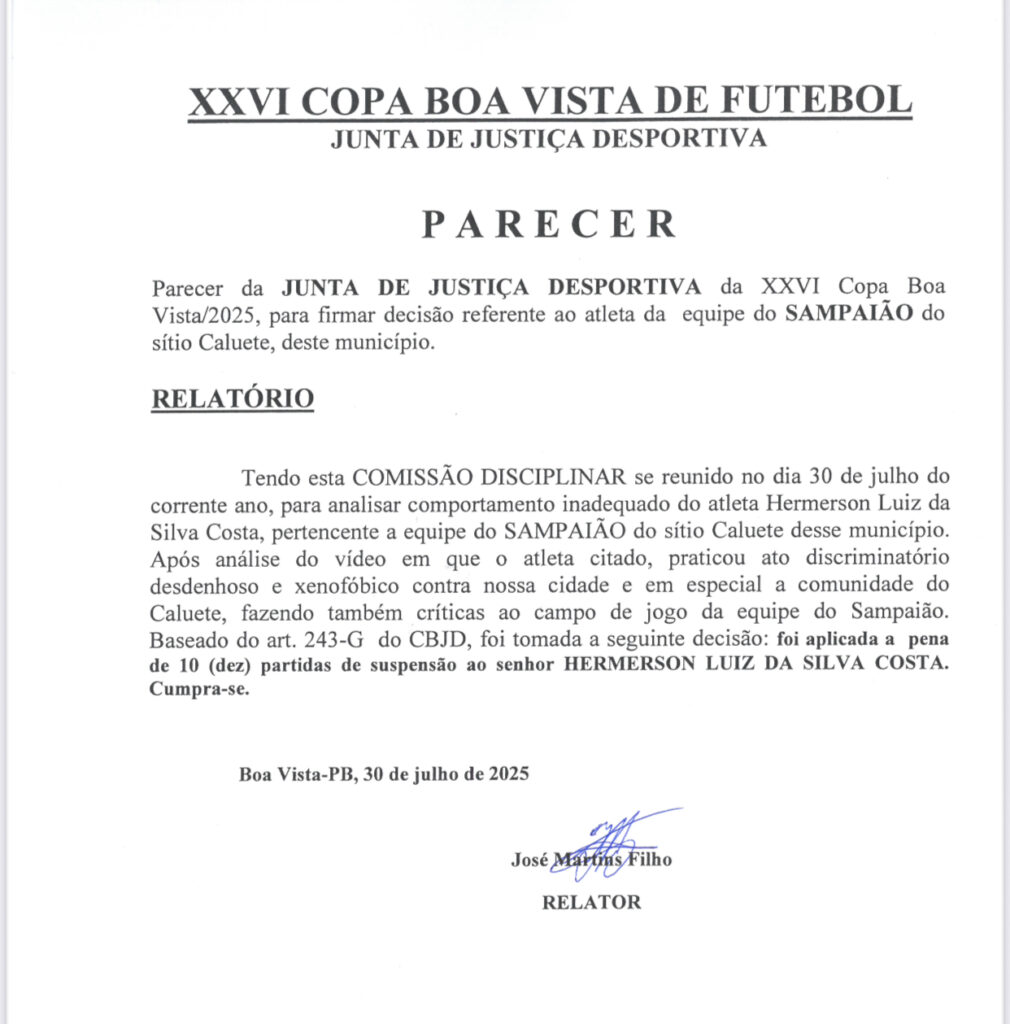 XXVI COPA BOA VISTA DE FUTEBOL
JUNTA DE JUSTIÇA DESPORTIVA

PARECER

Parecer da JUNTA DE JUSTIÇA DESPORTIVA da XXVI Copa Boa Vista/2025, para firmar decisão referente ao atleta da equipe do SAMPAIÃO do sítio Caluete, deste município.

RELATÓRIO

Tendo esta COMISSÃO DISCIPLINAR se reunido no dia 30 de julho do corrente ano, para analisar comportamento inadequado do atleta Hermerson Luiz da Silva Costa, pertencente a equipe do SAMPAIÃO do sítio Caluete desse município. Após análise do vídeo em que o atleta citado, praticou ato discriminatório desdenhoso e xenofóbico contra nossa cidade e em especial a comunidade do Caluete, fazendo também críticas ao campo de jogo da equipe do Sampaião. Baseado do art. 243-G do CBJD, foi tomada a seguinte decisão: foi aplicada a pena de 10 (dez) partidas de suspensão ao senhor HERMERSON LUIZ DA SILVA COSTA. Cumpra-se.

Boa Vista-PB, 30 de julho de 2025

José Martins Filho
RELATOR